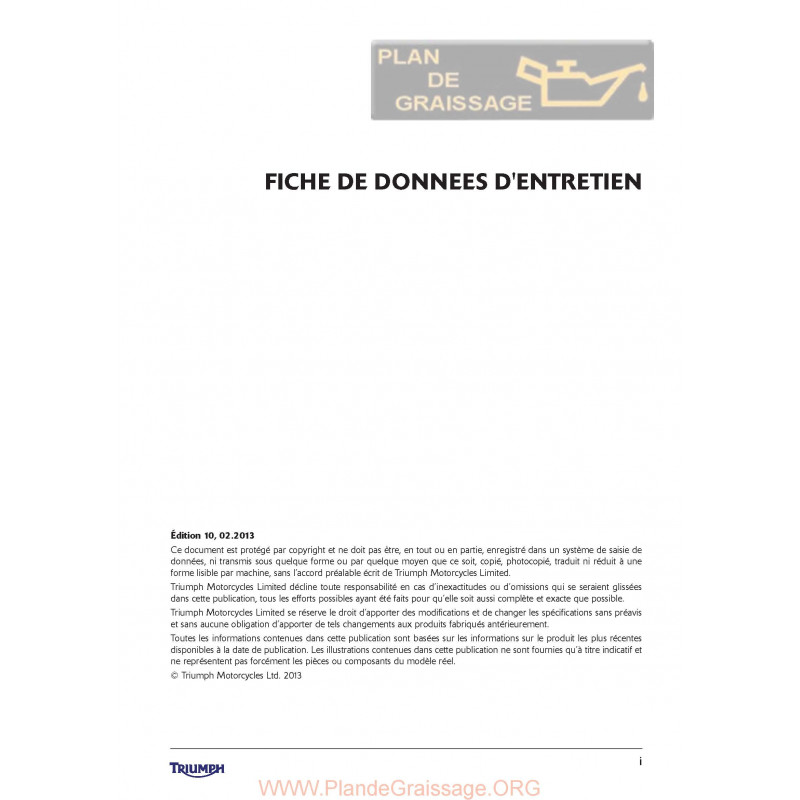 PLAN DE GRAISSAGE

FICHE DE DONNEES D'ENTRETIEN

Édition 10, 02.2013

Ce document est protégé par copyright et ne doit pas être, en tout ou en partie, enregistré dans un système de saisie de données, ni transmis sous quelque forme ou par quelque moyen que ce soit, copié, photocopié, traduit ni réduit à une forme lisible par machine, sans l'accord préalable écrit de Triumph Motorcycles Limited.

Triumph Motorcycles Limited décline toute responsabilité en cas d'inexactitudes ou d'omissions qui se seraient glissées dans cette publication, tous les efforts possibles ayant été faits pour qu'elle soit aussi complète et exacte que possible.

Triumph Motorcycles Limited se réserve le droit d'apporter des modifications et de changer les spécifications sans préavis et sans aucune obligation d'apporter de tels changements aux produits fabriqués antérieurement.

Toutes les informations contenues dans cette publication sont basées sur les informations sur le produit les plus récentes disponibles à la date de publication. Les illustrations contenues dans cette publication ne sont fournies qu'à titre indicatif et ne représentent pas forcément les pièces ou composants du modèle réel.

© Triumph Motorcycles Ltd. 2013

TRIUMPH

i

WWW.PlandeGraissage.ORG